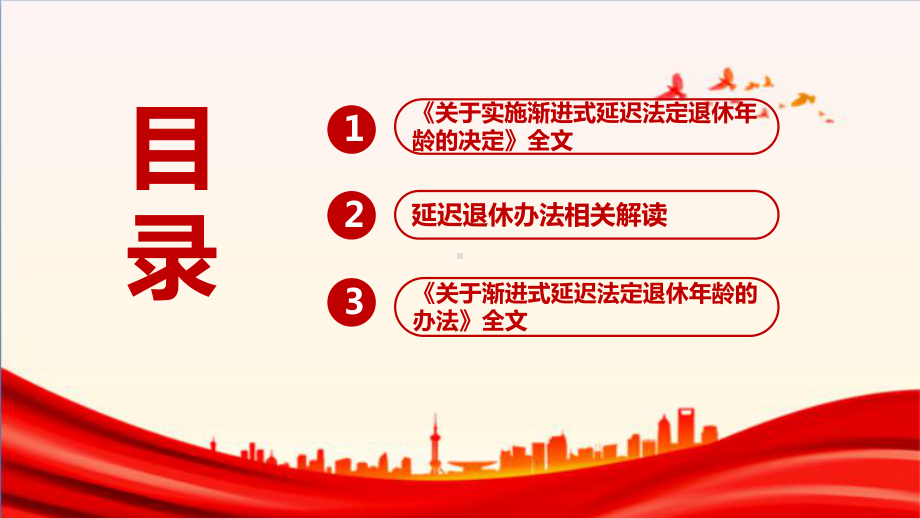 目录

1 《关于实施渐进式延迟法定退休年龄的决定》全文

2 延迟退休办法相关解读

3 《关于渐进式延迟法定退休年龄的办法》全文